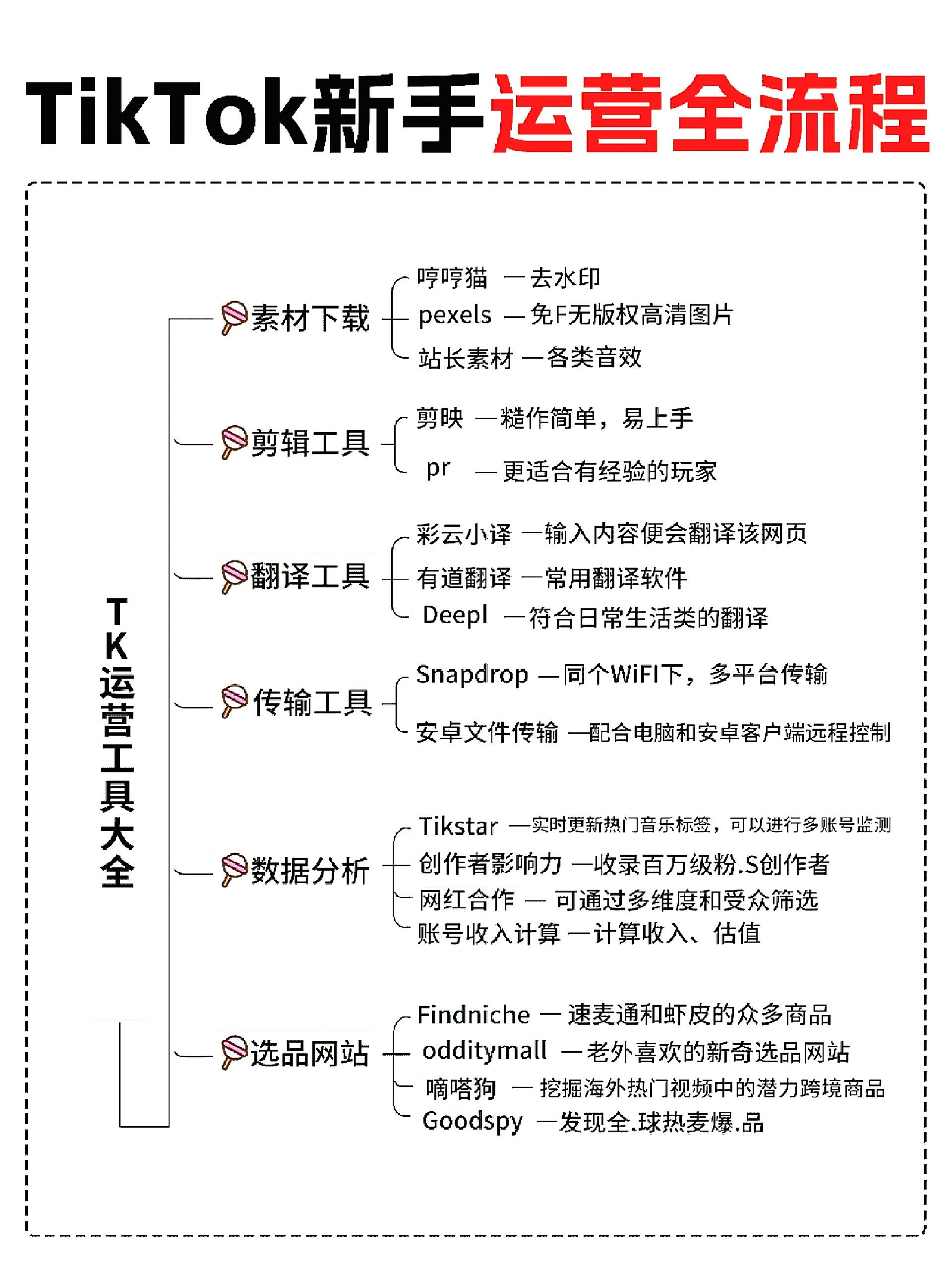 TikTok新手运营全流程

TK运营工具大全

素材下载
哼哼猫 —去水印
pexels —免F无版权高清图片
站长素材 —各类音效

剪辑工具
剪映 —糙作简单，易上手
pr —更适合有经验的玩家

翻译工具
彩云小译 —输入内容便会翻译该网页
有道翻译 —常用翻译软件
Deepl —符合日常生活类的翻译

传输工具
Snapdrop —同个WiFI下，多平台传输
安卓文件传输 —配合电脑和安卓客户端远程控制

数据分析
Tikstar —实时更新热门音乐标签，可以进行多账号监测
创作者影响力 —收录百万级粉.S创作者
网红合作 — 可通过多维度和受众筛选
账号收入计算 —计算收入、估值

选品网站
Findniche — 速麦通和虾皮的众多商品
odditymall —老外喜欢的新奇选品网站
嘀嗒狗 — 挖掘海外热门视频中的潜力跨境商品
Goodspy —发现全.球热麦爆.品